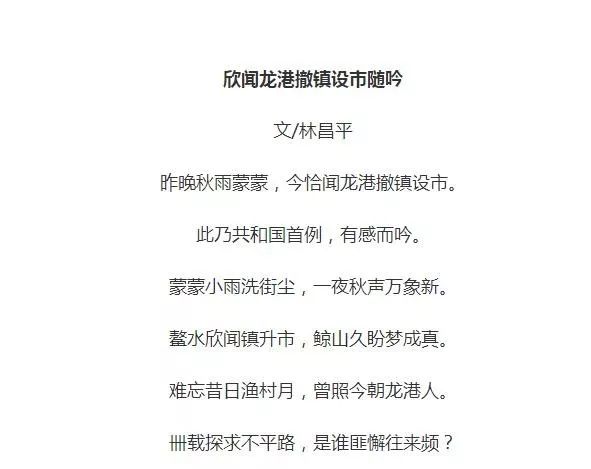 欣闻龙港撤镇设市随吟

文/林昌平

昨晚秋雨蒙蒙，今恰闻龙港撤镇设市。

此乃共和国首例，有感而吟。

蒙蒙小雨洗街尘，一夜秋声万象新。

鳌水欣闻镇升市，鲸山久盼梦成真。

难忘昔日渔村月，曾照今朝龙港人。

卌载探求不平路，是谁匪懈往来频？